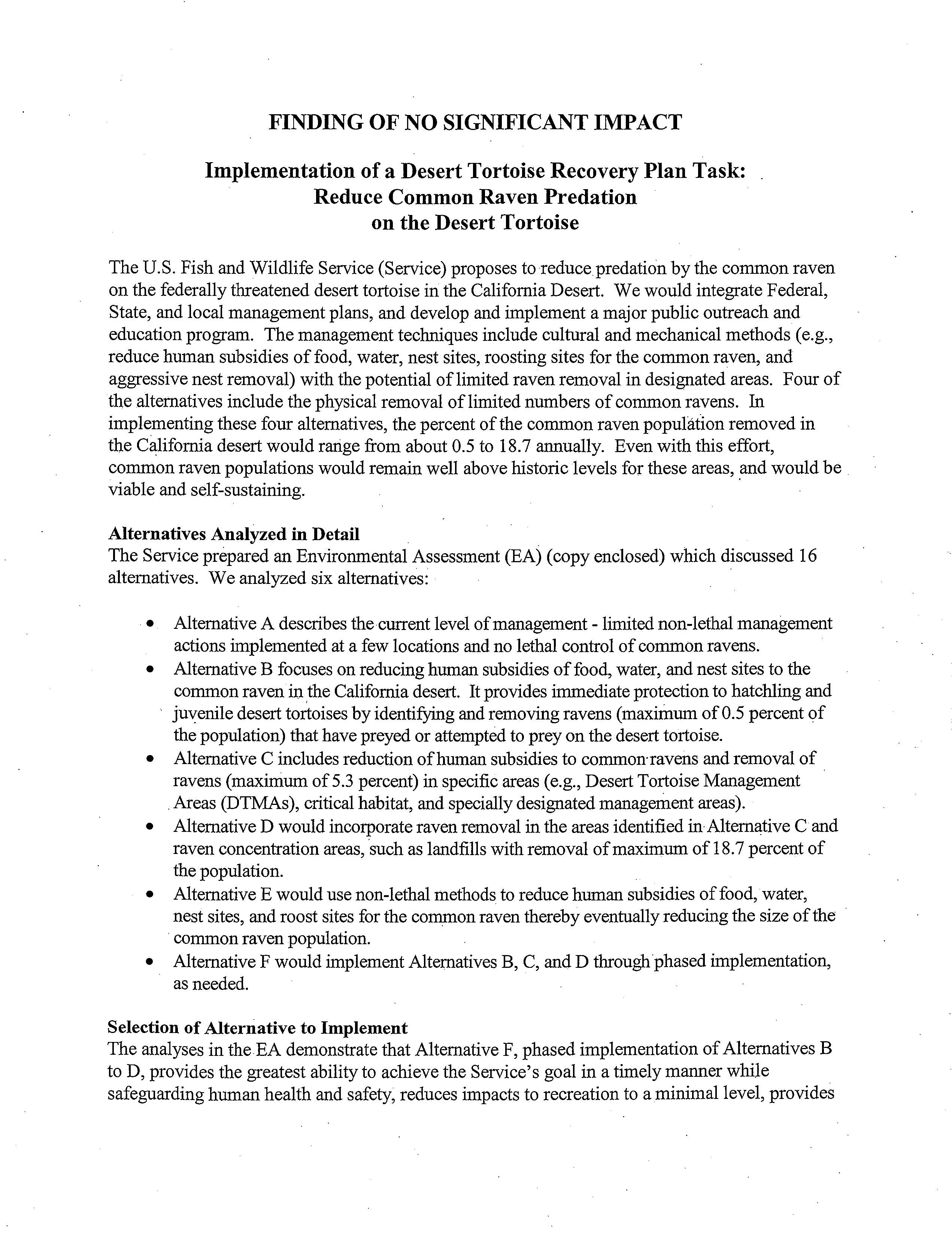 FINDING OF NO SIGNIFICANT IMPACT

Implementation of a Desert Tortoise Recovery Plan Task: Reduce Common Raven Predation on the Desert Tortoise

The U.S. Fish and Wildlife Service (Service) proposes to reduce predation by the common raven on the federally threatened desert tortoise in the California Desert. We would integrate Federal, State, and local management plans, and develop and implement a major public outreach and education program. The management techniques include cultural and mechanical methods (e.g., reduce human subsidies of food, water, nest sites, roosting sites for the common raven, and aggressive nest removal) with the potential of limited raven removal in designated areas. Four of the alternatives include the physical removal of limited numbers of common ravens. In implementing these four alternatives, the percent of the common raven population removed in the California desert would range from about 0.5 to 18.7 annually. Even with this effort, common raven populations would remain well above historic levels for these areas, and would be viable and self-sustaining.

Alternatives Analyzed in Detail
The Service prepared an Environmental Assessment (EA) (copy enclosed) which discussed 16 alternatives. We analyzed six alternatives:

• Alternative A describes the current level of management - limited non-lethal management actions implemented at a few locations and no lethal control of common ravens.
• Alternative B focuses on reducing human subsidies of food, water, and nest sites to the common raven in the California desert. It provides immediate protection to hatchling and juvenile desert tortoises by identifying and removing ravens (maximum of 0.5 percent of the population) that have preyed or attempted to prey on the desert tortoise.
• Alternative C includes reduction of human subsidies to common ravens and removal of ravens (maximum of 5.3 percent) in specific areas (e.g., Desert Tortoise Management Areas (DTMAs), critical habitat, and specially designated management areas).
• Alternative D would incorporate raven removal in the areas identified in Alternative C and raven concentration areas, such as landfills with removal of maximum of 18.7 percent of the population.
• Alternative E would use non-lethal methods to reduce human subsidies of food, water, nest sites, and roost sites for the common raven thereby eventually reducing the size of the common raven population.
• Alternative F would implement Alternatives B, C, and D through phased implementation, as needed.

Selection of Alternative to Implement
The analyses in the EA demonstrate that Alternative F, phased implementation of Alternatives B to D, provides the greatest ability to achieve the Service's goal in a timely manner while safeguarding human health and safety, reduces impacts to recreation to a minimal level, provides